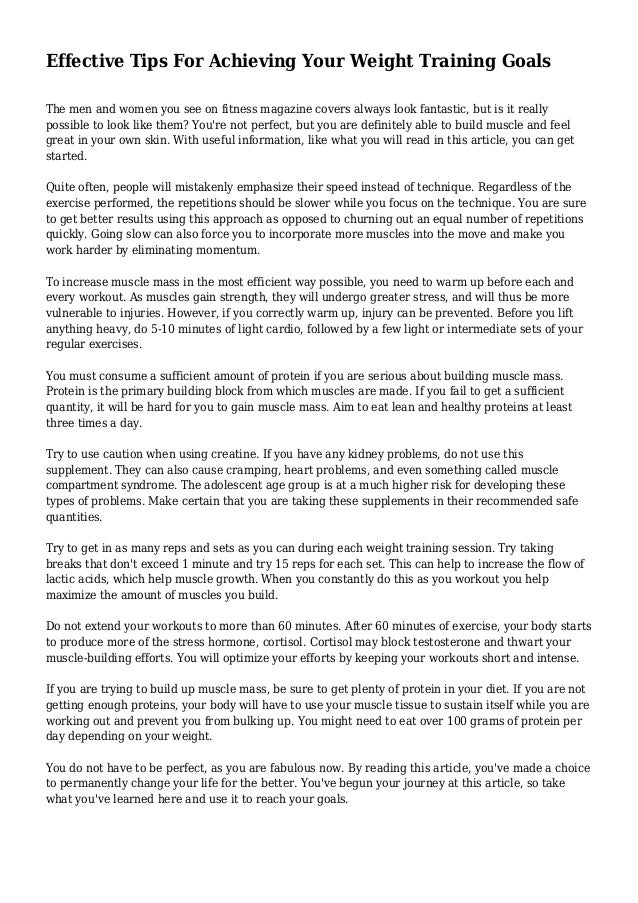 Effective Tips For Achieving Your Weight Training Goals

The men and women you see on fitness magazine covers always look fantastic, but is it really possible to look like them? You're not perfect, but you are definitely able to build muscle and feel great in your own skin. With useful information, like what you will read in this article, you can get started.

Quite often, people will mistakenly emphasize their speed instead of technique. Regardless of the exercise performed, the repetitions should be slower while you focus on the technique. You are sure to get better results using this approach as opposed to churning out an equal number of repetitions quickly. Going slow can also force you to incorporate more muscles into the move and make you work harder by eliminating momentum.

To increase muscle mass in the most efficient way possible, you need to warm up before each and every workout. As muscles gain strength, they will undergo greater stress, and will thus be more vulnerable to injuries. However, if you correctly warm up, injury can be prevented. Before you lift anything heavy, do 5-10 minutes of light cardio, followed by a few light or intermediate sets of your regular exercises.

You must consume a sufficient amount of protein if you are serious about building muscle mass. Protein is the primary building block from which muscles are made. If you fail to get a sufficient quantity, it will be hard for you to gain muscle mass. Aim to eat lean and healthy proteins at least three times a day.

Try to use caution when using creatine. If you have any kidney problems, do not use this supplement. They can also cause cramping, heart problems, and even something called muscle compartment syndrome. The adolescent age group is at a much higher risk for developing these types of problems. Make certain that you are taking these supplements in their recommended safe quantities.

Try to get in as many reps and sets as you can during each weight training session. Try taking breaks that don't exceed 1 minute and try 15 reps for each set. This can help to increase the flow of lactic acids, which help muscle growth. When you constantly do this as you workout you help maximize the amount of muscles you build.

Do not extend your workouts to more than 60 minutes. After 60 minutes of exercise, your body starts to produce more of the stress hormone, cortisol. Cortisol may block testosterone and thwart your muscle-building efforts. You will optimize your efforts by keeping your workouts short and intense.

If you are trying to build up muscle mass, be sure to get plenty of protein in your diet. If you are not getting enough proteins, your body will have to use your muscle tissue to sustain itself while you are working out and prevent you from bulking up. You might need to eat over 100 grams of protein per day depending on your weight.

You do not have to be perfect, as you are fabulous now. By reading this article, you've made a choice to permanently change your life for the better. You've begun your journey at this article, so take what you've learned here and use it to reach your goals.